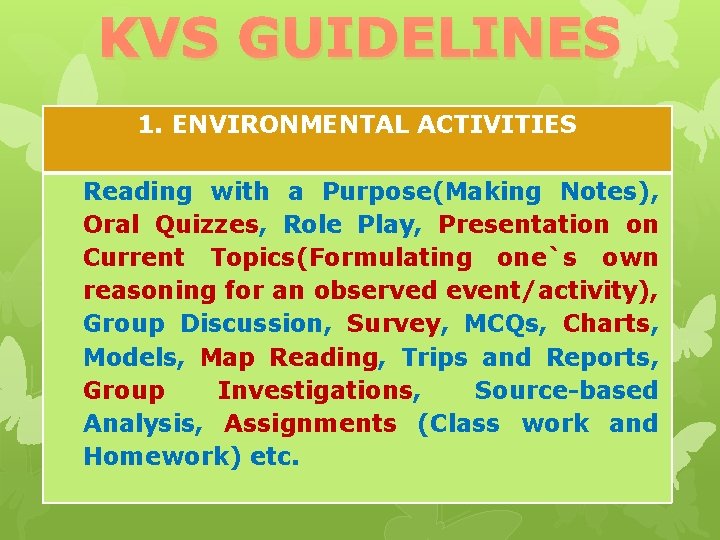 KVS GUIDELINES

1. ENVIRONMENTAL ACTIVITIES

Reading with a Purpose(Making Notes), Oral Quizzes, Role Play, Presentation on Current Topics(Formulating one`s own reasoning for an observed event/activity), Group Discussion, Survey, MCQs, Charts, Models, Map Reading, Trips and Reports, Group Investigations, Source-based Analysis, Assignments (Class work and Homework) etc.